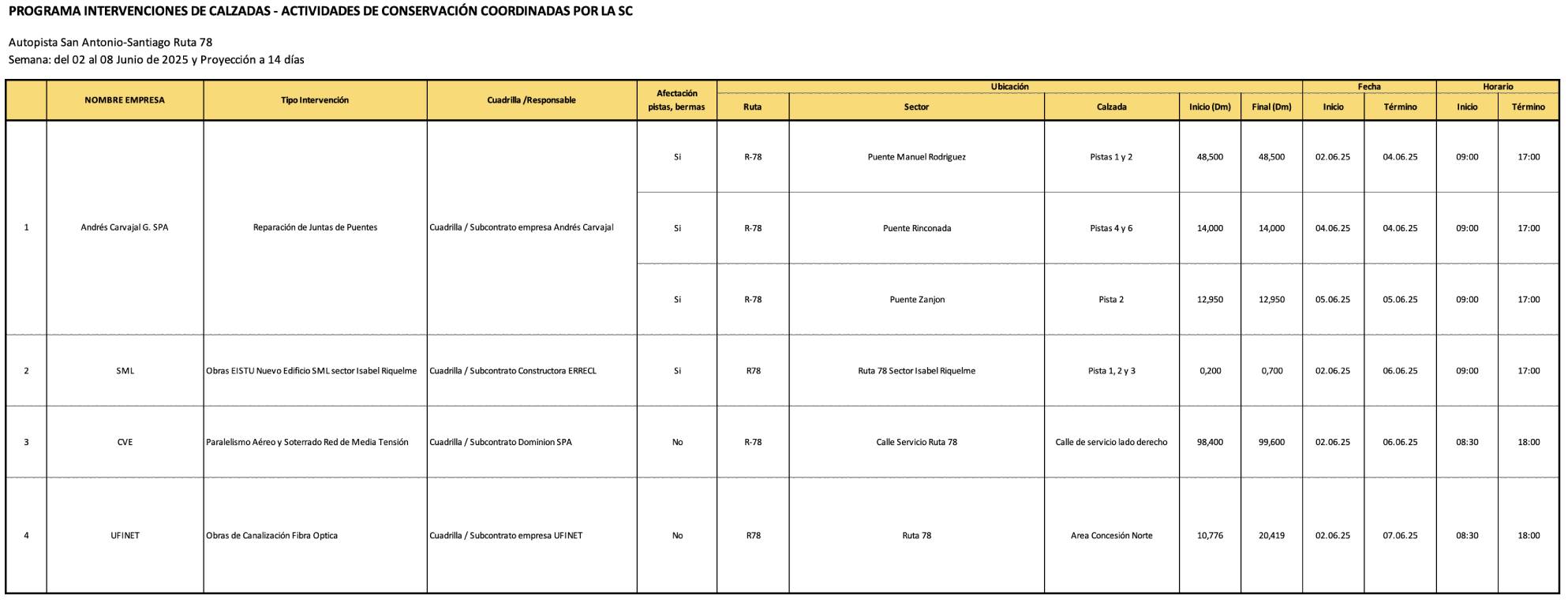 PROGRAMA INTERVENCIONES DE CALZADAS - ACTIVIDADES DE CONSERVACIÓN COORDINADAS POR LA SC

Autopista San Antonio-Santiago Ruta 78
Semana: del 02 al 08 Junio de 2025 y Proyección a 14 días

| | NOMBRE EMPRESA | Tipo Intervención | Cuadrilla /Responsable | Afectación pistas, bermas | Ubicación: Ruta | Ubicación: Sector | Ubicación: Calzada | Ubicación: Inicio (Dm) | Ubicación: Final (Dm) | Fecha: Inicio | Fecha: Término | Horario: Inicio | Horario: Término |
|---|---|---|---|---|---|---|---|---|---|---|---|---|---|
| 1 | Andrés Carvajal G. SPA | Reparación de Juntas de Puentes | Cuadrilla / Subcontrato empresa Andrés Carvajal | Si | R-78 | Puente Manuel Rodriguez | Pistas 1 y 2 | 48,500 | 48,500 | 02.06.25 | 04.06.25 | 09:00 | 17:00 |
| | | | | Si | R-78 | Puente Rinconada | Pistas 4 y 6 | 14,000 | 14,000 | 04.06.25 | 04.06.25 | 09:00 | 17:00 |
| | | | | Si | R-78 | Puente Zanjon | Pista 2 | 12,950 | 12,950 | 05.06.25 | 05.06.25 | 09:00 | 17:00 |
| 2 | SML | Obras EISTU Nuevo Edificio SML sector Isabel Riquelme | Cuadrilla / Subcontrato Constructora ERRECL | Si | R78 | Ruta 78 Sector Isabel Riquelme | Pista 1, 2 y 3 | 0,200 | 0,700 | 02.06.25 | 06.06.25 | 09:00 | 17:00 |
| 3 | CVE | Paralelismo Aéreo y Soterrado Red de Media Tensión | Cuadrilla / Subcontrato Dominion SPA | No | R-78 | Calle Servicio Ruta 78 | Calle de servicio lado derecho | 98,400 | 99,600 | 02.06.25 | 06.06.25 | 08:30 | 18:00 |
| 4 | UFINET | Obras de Canalización Fibra Optica | Cuadrilla / Subcontrato empresa UFINET | No | R78 | Ruta 78 | Area Concesión Norte | 10,776 | 20,419 | 02.06.25 | 07.06.25 | 08:30 | 18:00 |